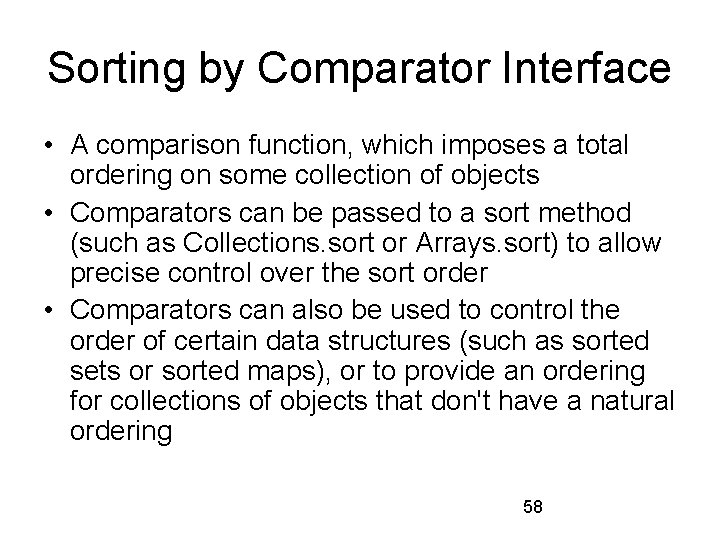 Sorting by Comparator Interface

• A comparison function, which imposes a total ordering on some collection of objects
• Comparators can be passed to a sort method (such as Collections.sort or Arrays.sort) to allow precise control over the sort order
• Comparators can also be used to control the order of certain data structures (such as sorted sets or sorted maps), or to provide an ordering for collections of objects that don't have a natural ordering

58